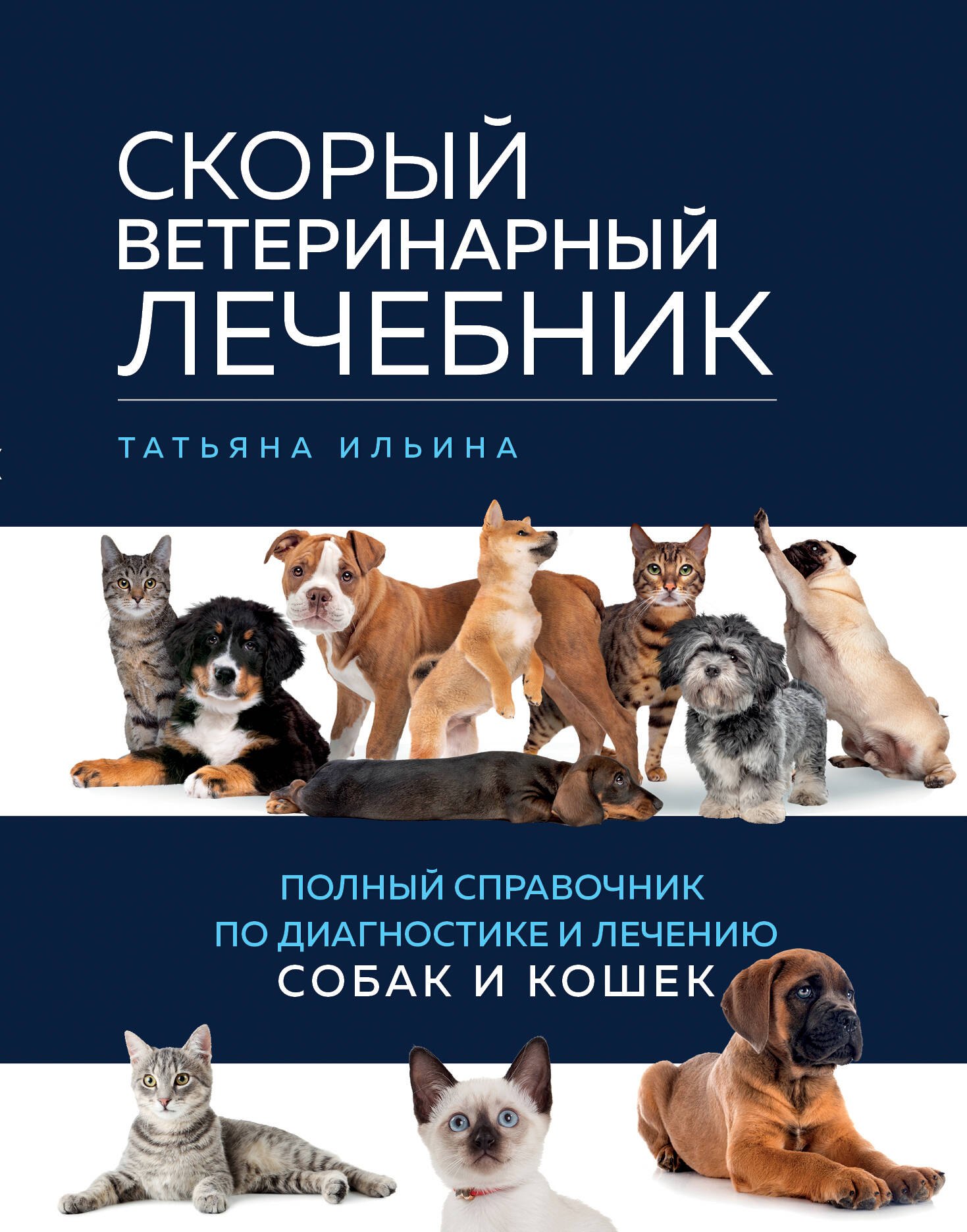 СКОРЫЙ
ВЕТЕРИНАРНЫЙ
ЛЕЧЕБНИК

ТАТЬЯНА ИЛЬИНА

ПОЛНЫЙ СПРАВОЧНИК
ПО ДИАГНОСТИКЕ И ЛЕЧЕНИЮ
СОБАК И КОШЕК